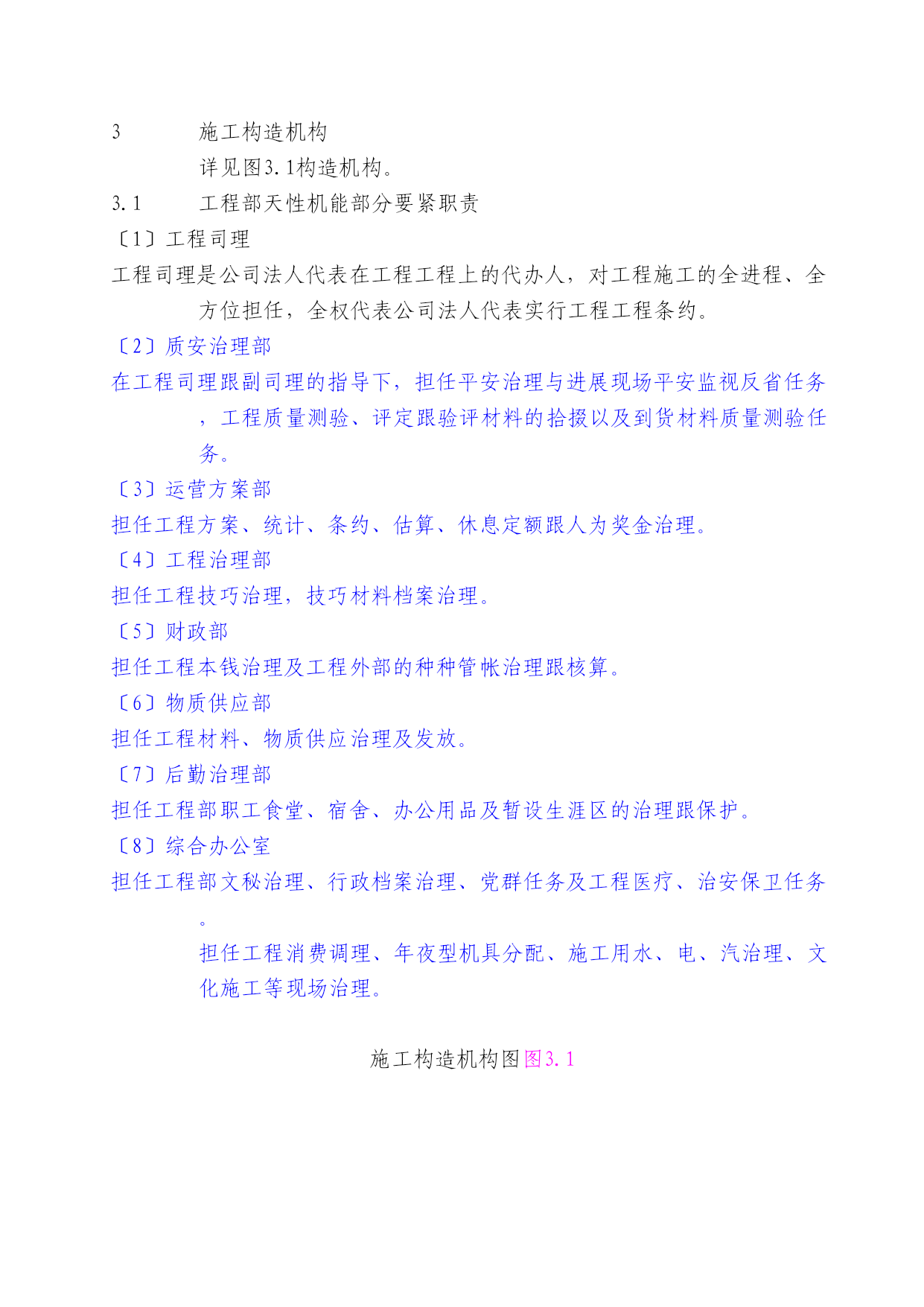 3　　施工构造机构

详见图3.1构造机构。

3.1　　工程部天性机能部分要紧职责

〔1〕工程司理

工程司理是公司法人代表在工程工程上的代办人，对工程施工的全进程、全方位担任，全权代表公司法人代表实行工程工程条约。

〔2〕质安治理部

在工程司理跟副司理的指导下，担任平安治理与进展现场平安监视反省任务，工程质量测验、评定跟验评材料的拾掇以及到货材料质量测验任务。

〔3〕运营方案部

担任工程方案、统计、条约、估算、休息定额跟人为奖金治理。

〔4〕工程治理部

担任工程技巧治理，技巧材料档案治理。

〔5〕财政部

担任工程本钱治理及工程外部的种种管帐治理跟核算。

〔6〕物质供应部

担任工程材料、物质供应治理及发放。

〔7〕后勤治理部

担任工程部职工食堂、宿舍、办公用品及暂设生涯区的治理跟保护。

〔8〕综合办公室

担任工程部文秘治理、行政档案治理、党群任务及工程医疗、治安保卫任务。

担任工程消费调理、年夜型机具分配、施工用水、电、汽治理、文化施工等现场治理。

施工构造机构图图3.1